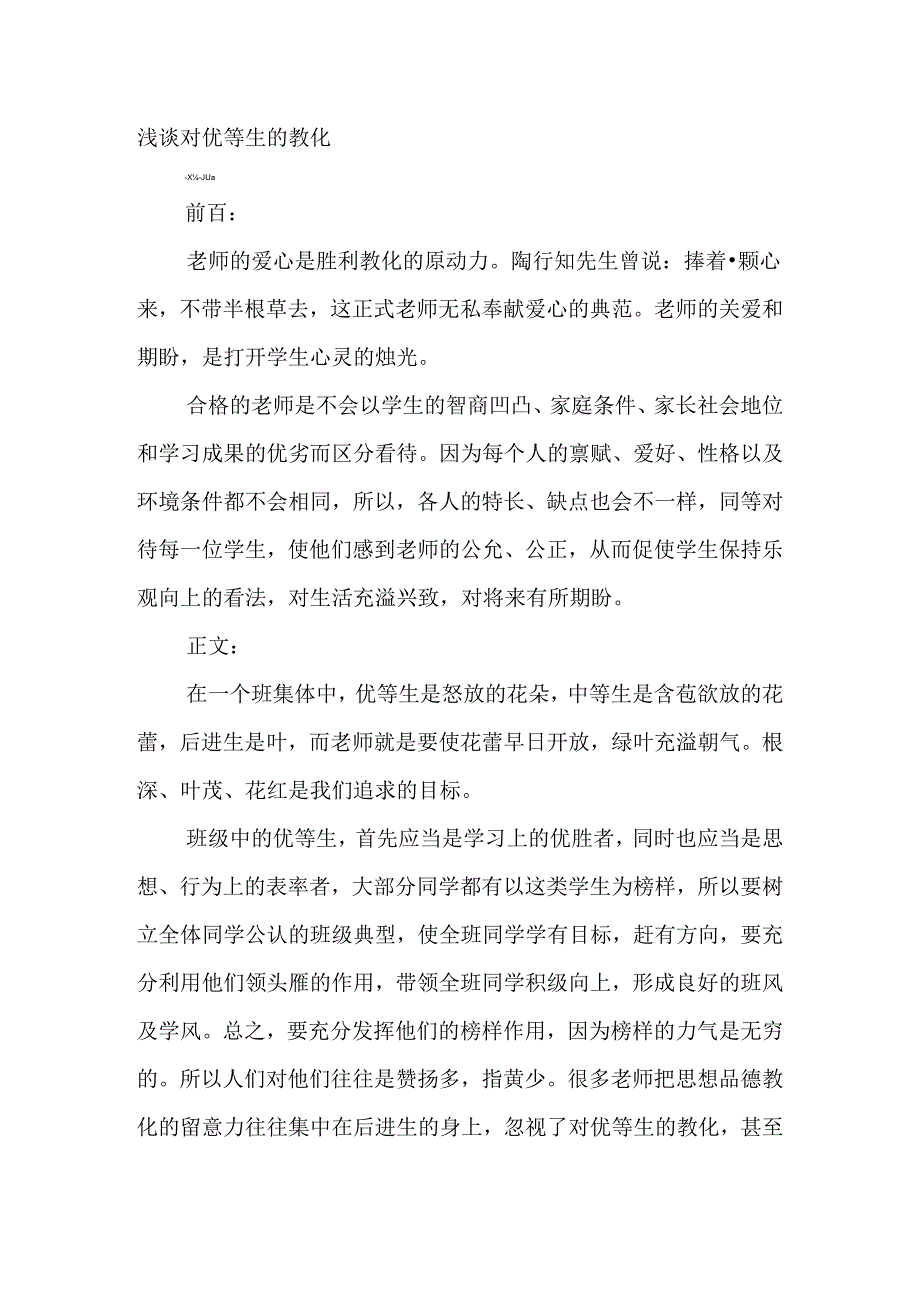 浅谈对优等生的教化

-X¼-JUa

前百：

老师的爱心是胜利教化的原动力。陶行知先生曾说：捧着•颗心来，不带半根草去，这正式老师无私奉献爱心的典范。老师的关爱和期盼，是打开学生心灵的烛光。

合格的老师是不会以学生的智商凹凸、家庭条件、家长社会地位和学习成果的优劣而区分看待。因为每个人的禀赋、爱好、性格以及环境条件都不会相同，所以，各人的特长、缺点也会不一样，同等对待每一位学生，使他们感到老师的公允、公正，从而促使学生保持乐观向上的看法，对生活充溢兴致，对将来有所期盼。

正文：

在一个班集体中，优等生是怒放的花朵，中等生是含苞欲放的花蕾，后进生是叶，而老师就是要使花蕾早日开放，绿叶充溢朝气。根深、叶茂、花红是我们追求的目标。

班级中的优等生，首先应当是学习上的优胜者，同时也应当是思想、行为上的表率者，大部分同学都有以这类学生为榜样，所以要树立全体同学公认的班级典型，使全班同学学有目标，赶有方向，要充分利用他们领头雁的作用，带领全班同学积级向上，形成良好的班风及学风。总之，要充分发挥他们的榜样作用，因为榜样的力气是无穷的。所以人们对他们往往是赞扬多，指黄少。很多老师把思想品德教化的留意力往往集中在后进生的身上，忽视了对优等生的教化，甚至